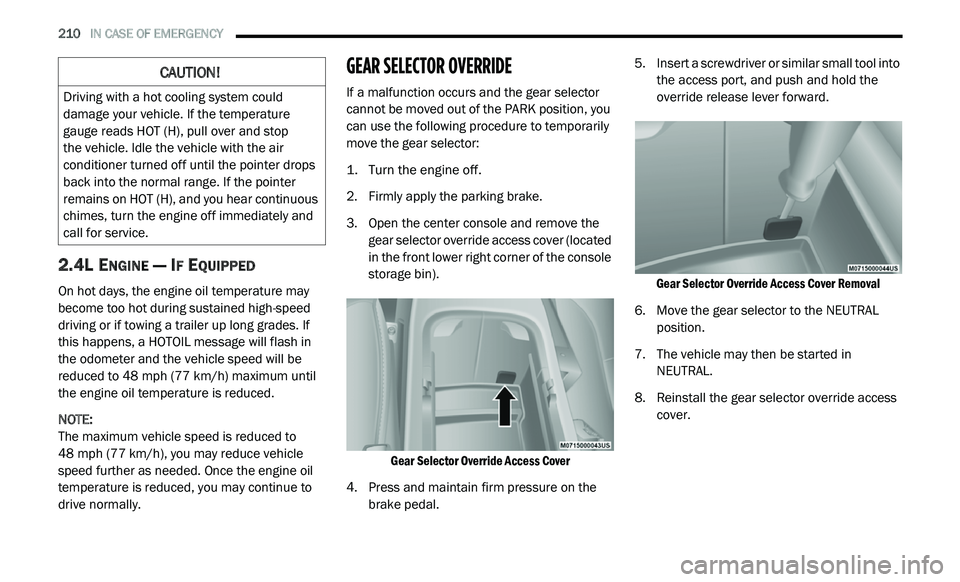 210 IN CASE OF EMERGENCY

CAUTION!

Driving with a hot cooling system could damage your vehicle. If the temperature gauge reads HOT (H), pull over and stop the vehicle. Idle the vehicle with the air conditioner turned off until the pointer drops back into the normal range. If the pointer remains on HOT (H), and you hear continuous chimes, turn the engine off immediately and call for service.

2.4L ENGINE — IF EQUIPPED

On hot days, the engine oil temperature may become too hot during sustained high-speed driving or if towing a trailer up long grades. If this happens, a HOTOIL message will flash in the odometer and the vehicle speed will be reduced to 48 mph (77 km/h) maximum until the engine oil temperature is reduced.

NOTE:
The maximum vehicle speed is reduced to 48 mph (77 km/h), you may reduce vehicle speed further as needed. Once the engine oil temperature is reduced, you may continue to drive normally.

GEAR SELECTOR OVERRIDE

If a malfunction occurs and the gear selector cannot be moved out of the PARK position, you can use the following procedure to temporarily move the gear selector:

1. Turn the engine off.

2. Firmly apply the parking brake.

3. Open the center console and remove the gear selector override access cover (located in the front lower right corner of the console storage bin).

M0715000043US

Gear Selector Override Access Cover

4. Press and maintain firm pressure on the brake pedal.

5. Insert a screwdriver or similar small tool into the access port, and push and hold the override release lever forward.

M0715000044US

Gear Selector Override Access Cover Removal

6. Move the gear selector to the NEUTRAL position.

7. The vehicle may then be started in NEUTRAL.

8. Reinstall the gear selector override access cover.

carmanualsonline.info